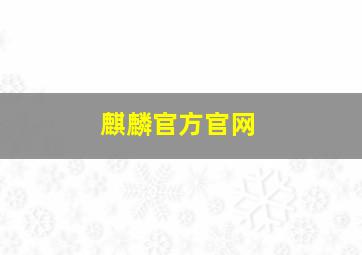 麒麟官方官网